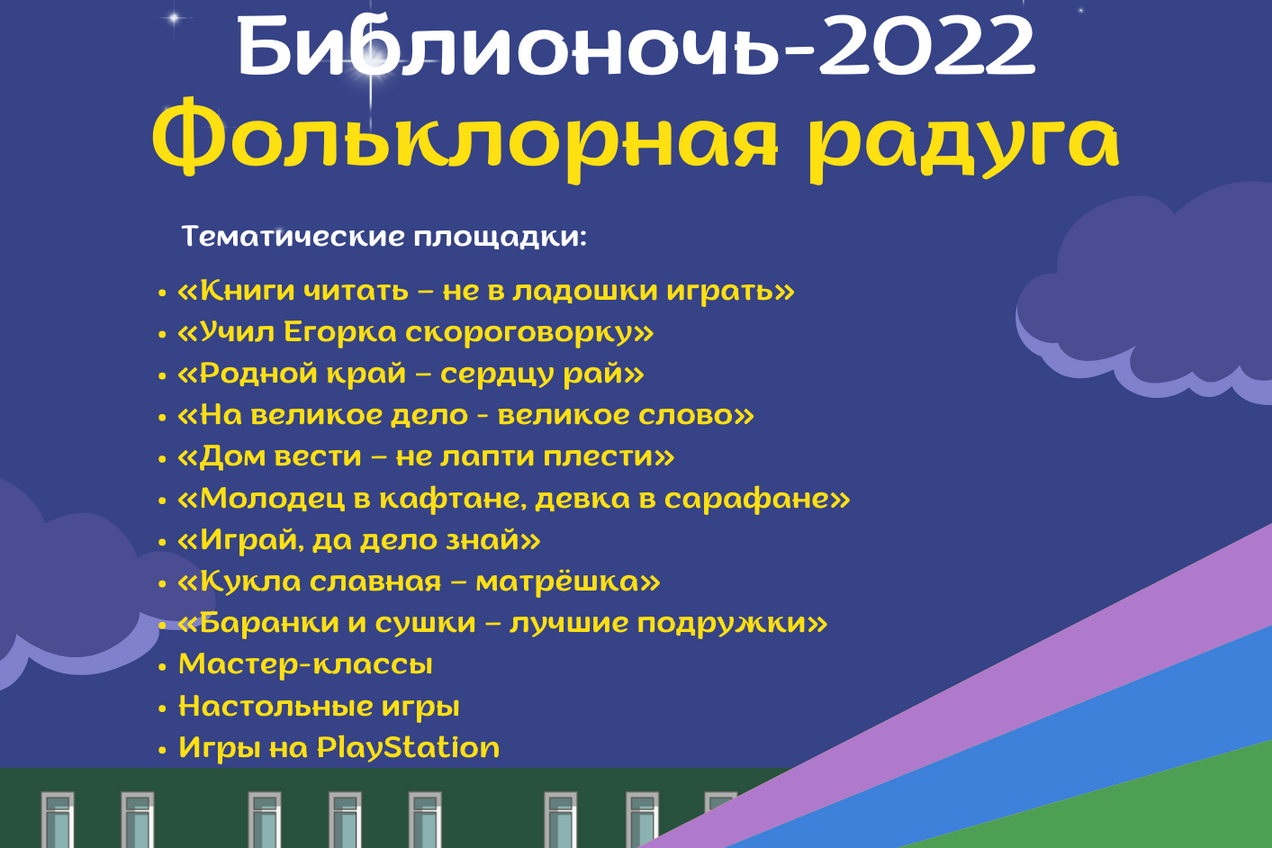 Библионочь-2022
Фольклорная радуга

Тематические площадки:

• «Книги читать – не в ладошки играть»
• «Учил Егорка скороговорку»
• «Родной край – сердцу рай»
• «На великое дело - великое слово»
• «Дом вести – не лапти плести»
• «Молодец в кафтане, девка в сарафане»
• «Играй, да дело знай»
• «Кукла славная – матрёшка»
• «Баранки и сушки – лучшие подружки»
• Мастер-классы
• Настольные игры
• Игры на PlayStation